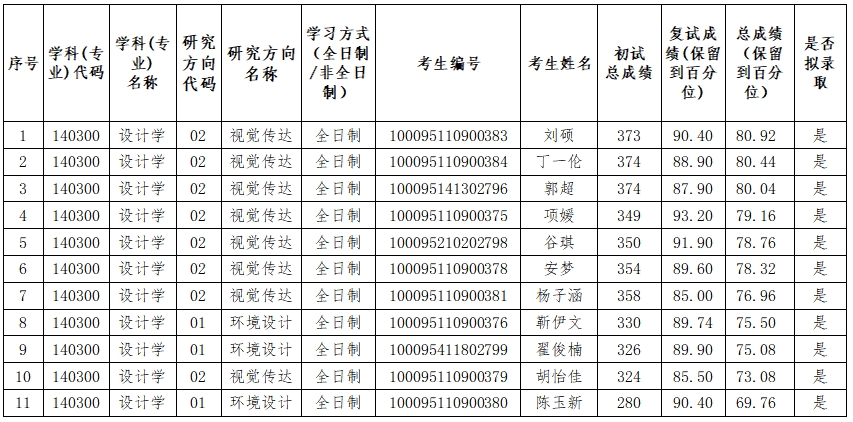 | 序号 | 学科(专业)代码 | 学科(专业)名称 | 研究方向代码 | 研究方向名称 | 学习方式(全日制/非全日制) | 考生编号 | 考生姓名 | 初试总成绩 | 复试成绩(保留到百分位) | 总成绩(保留到百分位) | 是否拟录取 |
|---|---|---|---|---|---|---|---|---|---|---|---|
| 1 | 140300 | 设计学 | 02 | 视觉传达 | 全日制 | 100095110900383 | 刘硕 | 373 | 90.40 | 80.92 | 是 |
| 2 | 140300 | 设计学 | 02 | 视觉传达 | 全日制 | 100095110900384 | 丁一伦 | 374 | 88.90 | 80.44 | 是 |
| 3 | 140300 | 设计学 | 02 | 视觉传达 | 全日制 | 100095141302796 | 郭超 | 374 | 87.90 | 80.04 | 是 |
| 4 | 140300 | 设计学 | 02 | 视觉传达 | 全日制 | 100095110900375 | 项媛 | 349 | 93.20 | 79.16 | 是 |
| 5 | 140300 | 设计学 | 02 | 视觉传达 | 全日制 | 100095210202798 | 谷琪 | 350 | 91.90 | 78.76 | 是 |
| 6 | 140300 | 设计学 | 02 | 视觉传达 | 全日制 | 100095110900378 | 安梦 | 354 | 89.60 | 78.32 | 是 |
| 7 | 140300 | 设计学 | 02 | 视觉传达 | 全日制 | 100095110900381 | 杨子涵 | 358 | 85.00 | 76.96 | 是 |
| 8 | 140300 | 设计学 | 01 | 环境设计 | 全日制 | 100095110900376 | 靳伊文 | 330 | 89.74 | 75.50 | 是 |
| 9 | 140300 | 设计学 | 01 | 环境设计 | 全日制 | 100095411802799 | 翟俊楠 | 326 | 89.90 | 75.08 | 是 |
| 10 | 140300 | 设计学 | 02 | 视觉传达 | 全日制 | 100095110900379 | 胡怡佳 | 324 | 85.50 | 73.08 | 是 |
| 11 | 140300 | 设计学 | 01 | 环境设计 | 全日制 | 100095110900380 | 陈玉新 | 280 | 90.40 | 69.76 | 是 |